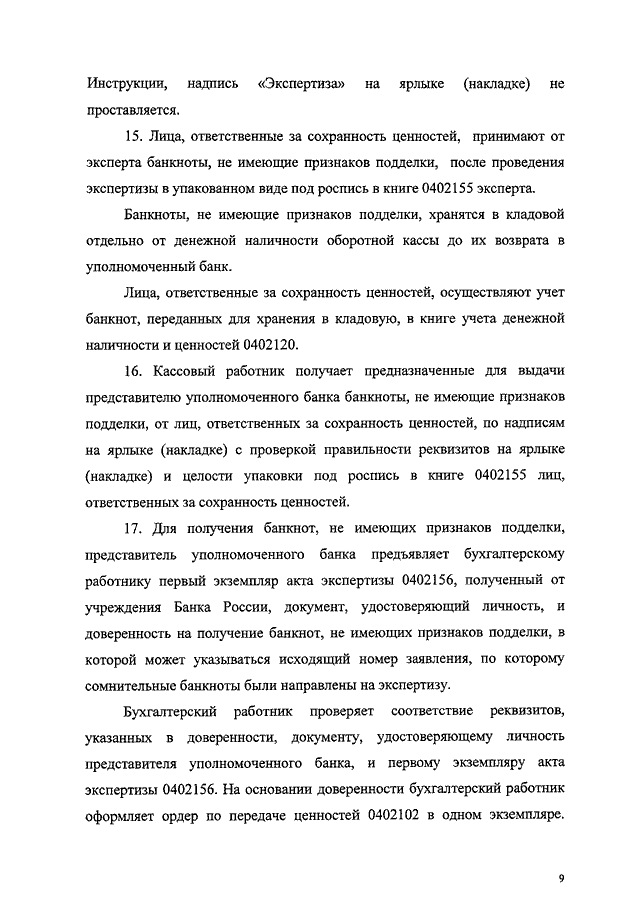 Инструкции, надпись «Экспертиза» на ярлыке (накладке) не проставляется.

15. Лица, ответственные за сохранность ценностей, принимают от эксперта банкноты, не имеющие признаков подделки, после проведения экспертизы в упакованном виде под роспись в книге 0402155 эксперта.

Банкноты, не имеющие признаков подделки, хранятся в кладовой отдельно от денежной наличности оборотной кассы до их возврата в уполномоченный банк.

Лица, ответственные за сохранность ценностей, осуществляют учет банкнот, переданных для хранения в кладовую, в книге учета денежной наличности и ценностей 0402120.

16. Кассовый работник получает предназначенные для выдачи представителю уполномоченного банка банкноты, не имеющие признаков подделки, от лиц, ответственных за сохранность ценностей, по надписям на ярлыке (накладке) с проверкой правильности реквизитов на ярлыке (накладке) и целости упаковки под роспись в книге 0402155 лиц, ответственных за сохранность ценностей.

17. Для получения банкнот, не имеющих признаков подделки, представитель уполномоченного банка предъявляет бухгалтерскому работнику первый экземпляр акта экспертизы 0402156, полученный от учреждения Банка России, документ, удостоверяющий личность, и доверенность на получение банкнот, не имеющих признаков подделки, в которой может указываться исходящий номер заявления, по которому сомнительные банкноты были направлены на экспертизу.

Бухгалтерский работник проверяет соответствие реквизитов, указанных в доверенности, документу, удостоверяющему личность представителя уполномоченного банка, и первому экземпляру акта экспертизы 0402156. На основании доверенности бухгалтерский работник оформляет ордер по передаче ценностей 0402102 в одном экземпляре.

9